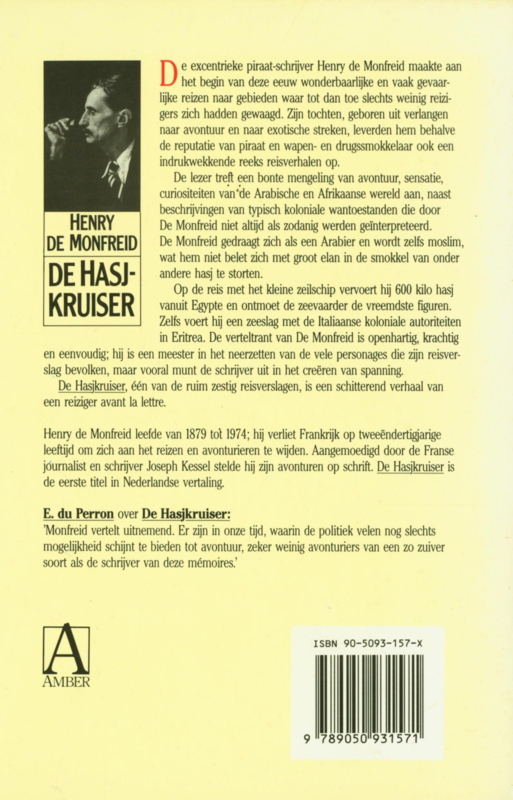 HENRY DE MONFREID

DE HASJ-KRUISER

De excentrieke piraat-schrijver Henry de Monfreid maakte aan het begin van deze eeuw wonderbaarlijke en vaak gevaarlijke reizen naar gebieden waar tot dan toe slechts weinig reizigers zich hadden gewaagd. Zijn tochten, geboren uit verlangen naar avontuur en naar exotische streken, leverden hem behalve de reputatie van piraat en wapen- en drugssmokkelaar ook een indrukwekkende reeks reisverhalen op.

De lezer treft een bonte mengeling van avontuur, sensatie, curiositeiten van de Arabische en Afrikaanse wereld aan, naast beschrijvingen van typisch koloniale wantoestanden die door De Monfreid niet altijd als zodanig werden geïnterpreteerd. De Monfreid gedraagt zich als een Arabier en wordt zelfs moslim, wat hem niet belet zich met groot elan in de smokkel van onder andere hasj te storten.

Op de reis met het kleine zeilschip vervoert hij 600 kilo hasj vanuit Egypte en ontmoet de zeevaarder de vreemdste figuren. Zelfs voert hij een zeeslag met de Italiaanse koloniale autoriteiten in Eritrea. De verteltrant van De Monfreid is openhartig, krachtig en eenvoudig; hij is een meester in het neerzetten van de vele personages die zijn reisverslag bevolken, maar vooral munt de schrijver uit in het creëren van spanning.

De Hasjkruiser, één van de ruim zestig reisverslagen, is een schitterend verhaal van een reiziger avant la lettre.

Henry de Monfreid leefde van 1879 tot 1974; hij verliet Frankrijk op tweeëndertigjarige leeftijd om zich aan het reizen en avonturieren te wijden. Aangemoedigd door de Franse journalist en schrijver Joseph Kessel stelde hij zijn avonturen op schrift. De Hasjkruiser is de eerste titel in Nederlandse vertaling.

E. du Perron over De Hasjkruiser:
'Monfreid vertelt uitnemend. Er zijn in onze tijd, waarin de politiek velen nog slechts mogelijkheid schijnt te bieden tot avontuur, zeker weinig avonturiers van een zo zuiver soort als de schrijver van deze mémoires.'

A
AMBER

ISBN 90-5093-157-X

9 789050 931571